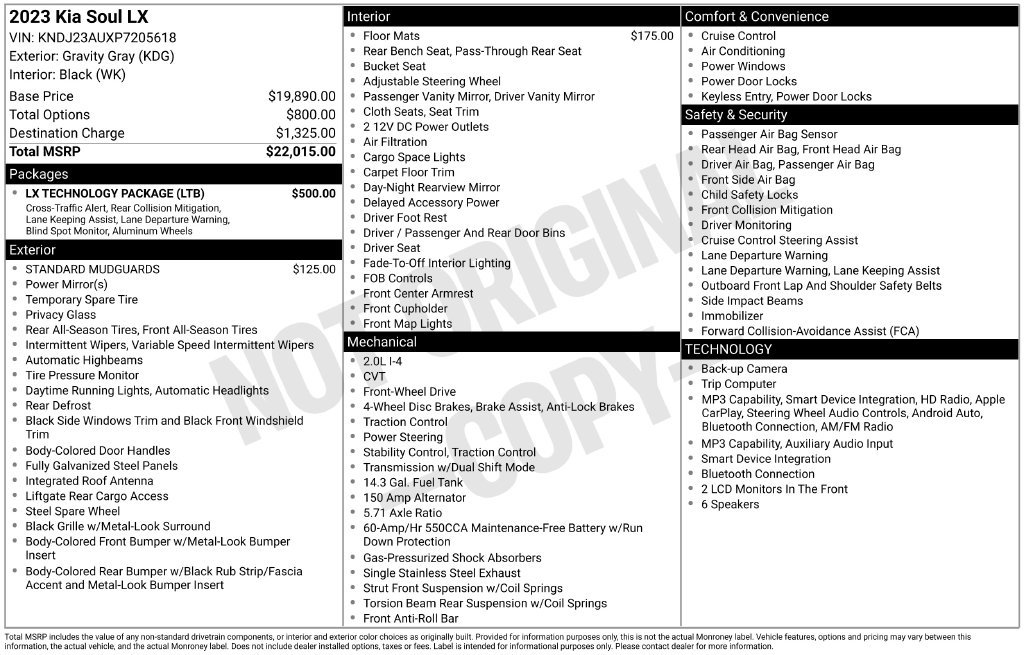 2023 Kia Soul LX
VIN: KNDJ23AUXP7205618
Exterior: Gravity Gray (KDG)
Interior: Black (WK)

Base Price $19,890.00
Total Options $800.00
Destination Charge $1,325.00
Total MSRP $22,015.00

Packages
• LX TECHNOLOGY PACKAGE (LTB) $500.00
Cross-Traffic Alert, Rear Collision Mitigation, Lane Keeping Assist, Lane Departure Warning, Blind Spot Monitor, Aluminum Wheels

Exterior
• STANDARD MUDGUARDS $125.00
• Power Mirror(s)
• Temporary Spare Tire
• Privacy Glass
• Rear All-Season Tires, Front All-Season Tires
• Intermittent Wipers, Variable Speed Intermittent Wipers
• Automatic Highbeams
• Tire Pressure Monitor
• Daytime Running Lights, Automatic Headlights
• Rear Defrost
• Black Side Windows Trim and Black Front Windshield Trim
• Body-Colored Door Handles
• Fully Galvanized Steel Panels
• Integrated Roof Antenna
• Liftgate Rear Cargo Access
• Steel Spare Wheel
• Black Grille w/Metal-Look Surround
• Body-Colored Front Bumper w/Metal-Look Bumper Insert
• Body-Colored Rear Bumper w/Black Rub Strip/Fascia Accent and Metal-Look Bumper Insert

Interior
• Floor Mats $175.00
• Rear Bench Seat, Pass-Through Rear Seat
• Bucket Seat
• Adjustable Steering Wheel
• Passenger Vanity Mirror, Driver Vanity Mirror
• Cloth Seats, Seat Trim
• 2 12V DC Power Outlets
• Air Filtration
• Cargo Space Lights
• Carpet Floor Trim
• Day-Night Rearview Mirror
• Delayed Accessory Power
• Driver Foot Rest
• Driver / Passenger And Rear Door Bins
• Driver Seat
• Fade-To-Off Interior Lighting
• FOB Controls
• Front Center Armrest
• Front Cupholder
• Front Map Lights

Mechanical
• 2.0L I-4
• CVT
• Front-Wheel Drive
• 4-Wheel Disc Brakes, Brake Assist, Anti-Lock Brakes
• Traction Control
• Power Steering
• Stability Control, Traction Control
• Transmission w/Dual Shift Mode
• 14.3 Gal. Fuel Tank
• 150 Amp Alternator
• 5.71 Axle Ratio
• 60-Amp/Hr 550CCA Maintenance-Free Battery w/Run Down Protection
• Gas-Pressurized Shock Absorbers
• Single Stainless Steel Exhaust
• Strut Front Suspension w/Coil Springs
• Torsion Beam Rear Suspension w/Coil Springs
• Front Anti-Roll Bar

Comfort & Convenience
• Cruise Control
• Air Conditioning
• Power Windows
• Power Door Locks
• Keyless Entry, Power Door Locks

Safety & Security
• Passenger Air Bag Sensor
• Rear Head Air Bag, Front Head Air Bag
• Driver Air Bag, Passenger Air Bag
• Front Side Air Bag
• Child Safety Locks
• Front Collision Mitigation
• Driver Monitoring
• Cruise Control Steering Assist
• Lane Departure Warning
• Lane Departure Warning, Lane Keeping Assist
• Outboard Front Lap And Shoulder Safety Belts
• Side Impact Beams
• Immobilizer
• Forward Collision-Avoidance Assist (FCA)

TECHNOLOGY
• Back-up Camera
• Trip Computer
• MP3 Capability, Smart Device Integration, HD Radio, Apple CarPlay, Steering Wheel Audio Controls, Android Auto, Bluetooth Connection, AM/FM Radio
• MP3 Capability, Auxiliary Audio Input
• Smart Device Integration
• Bluetooth Connection
• 2 LCD Monitors In The Front
• 6 Speakers

Total MSRP includes the value of any non-standard drivetrain components, or interior and exterior color choices as originally built. Provided for information purposes only, this is not the actual Monroney label. Vehicle features, options and pricing may vary between this information, the actual vehicle, and the actual Monroney label. Does not include dealer installed options, taxes or fees. Label is intended for informational purposes only. Please contact dealer for more information.

NOT ORIGINAL COPY